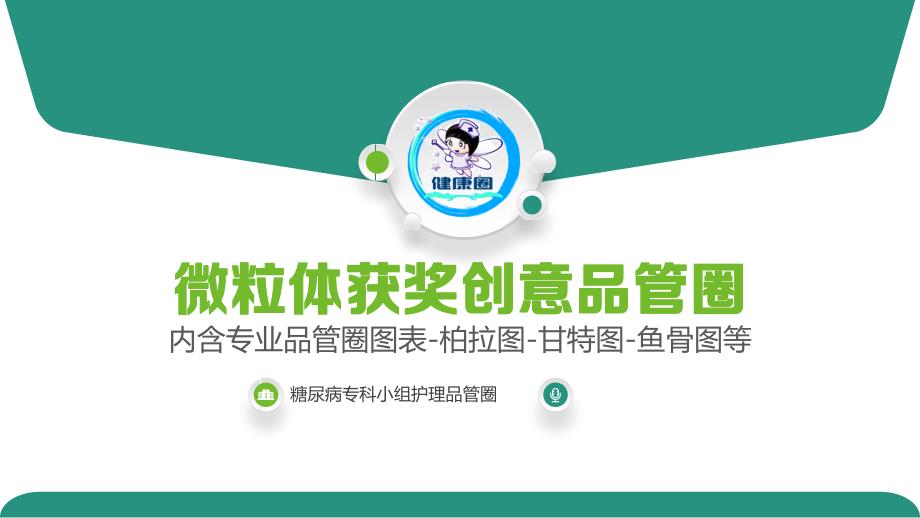 健康圈

微粒体获奖创意品管圈

内含专业品管圈图表-柏拉图-甘特图-鱼骨图等

糖尿病专科小组护理品管圈